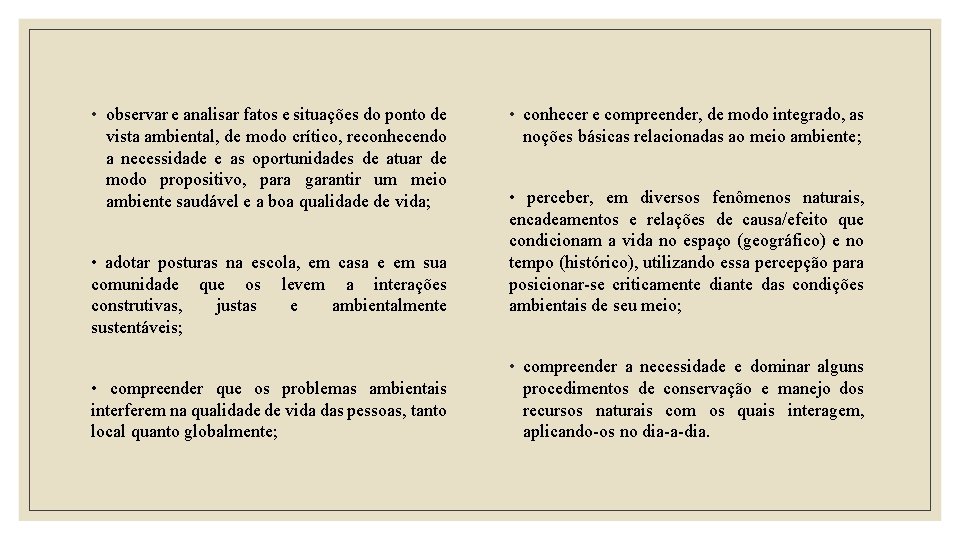 • observar e analisar fatos e situações do ponto de vista ambiental, de modo crítico, reconhecendo a necessidade e as oportunidades de atuar de modo propositivo, para garantir um meio ambiente saudável e a boa qualidade de vida;

• adotar posturas na escola, em casa e em sua comunidade que os levem a interações construtivas, justas e ambientalmente sustentáveis;

• compreender que os problemas ambientais interferem na qualidade de vida das pessoas, tanto local quanto globalmente;

• conhecer e compreender, de modo integrado, as noções básicas relacionadas ao meio ambiente;

• perceber, em diversos fenômenos naturais, encadeamentos e relações de causa/efeito que condicionam a vida no espaço (geográfico) e no tempo (histórico), utilizando essa percepção para posicionar-se criticamente diante das condições ambientais de seu meio;

• compreender a necessidade e dominar alguns procedimentos de conservação e manejo dos recursos naturais com os quais interagem, aplicando-os no dia-a-dia.